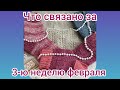 Что связано за

3-ю неделю февраля